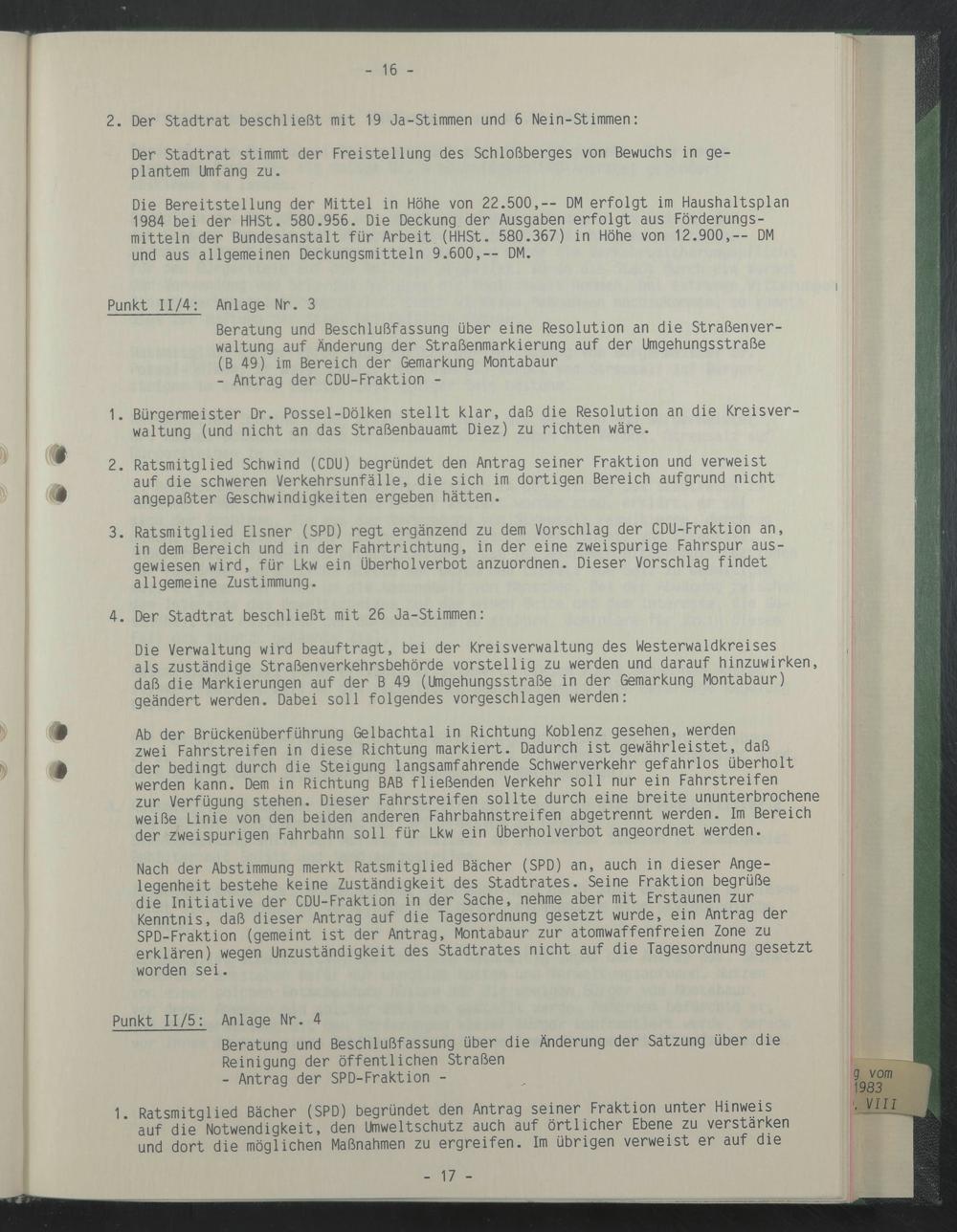 - 16 -

2. Der Stadtrat beschließt mit 19 Ja-Stimmen und 6 Nein-Stimmen:

Der Stadtrat stimmt der Freistellung des Schloßberges von Bewuchs in geplantem Umfang zu.

Die Bereitstellung der Mittel in Höhe von 22.500,-- DM erfolgt im Haushaltsplan 1984 bei der HHSt. 580.956. Die Deckung der Ausgaben erfolgt aus Förderungsmitteln der Bundesanstalt für Arbeit (HHSt. 580.367) in Höhe von 12.900,-- DM und aus allgemeinen Deckungsmitteln 9.600,-- DM.

Punkt II/4: Anlage Nr. 3

Beratung und Beschlußfassung über eine Resolution an die Straßenverwaltung auf Änderung der Straßenmarkierung auf der Umgehungsstraße (B 49) im Bereich der Gemarkung Montabaur
- Antrag der CDU-Fraktion -

1. Bürgermeister Dr. Possel-Dölken stellt klar, daß die Resolution an die Kreisverwaltung (und nicht an das Straßenbauamt Diez) zu richten wäre.

2. Ratsmitglied Schwind (CDU) begründet den Antrag seiner Fraktion und verweist auf die schweren Verkehrsunfälle, die sich im dortigen Bereich aufgrund nicht angepaßter Geschwindigkeiten ergeben hätten.

3. Ratsmitglied Elsner (SPD) regt ergänzend zu dem Vorschlag der CDU-Fraktion an, in dem Bereich und in der Fahrtrichtung, in der eine zweispurige Fahrspur ausgewiesen wird, für Lkw ein Überholverbot anzuordnen. Dieser Vorschlag findet allgemeine Zustimmung.

4. Der Stadtrat beschließt mit 26 Ja-Stimmen:

Die Verwaltung wird beauftragt, bei der Kreisverwaltung des Westerwaldkreises als zuständige Straßenverkehrsbehörde vorstellig zu werden und darauf hinzuwirken, daß die Markierungen auf der B 49 (Umgehungsstraße in der Gemarkung Montabaur) geändert werden. Dabei soll folgendes vorgeschlagen werden:

Ab der Brückenüberführung Gelbachtal in Richtung Koblenz gesehen, werden zwei Fahrstreifen in diese Richtung markiert. Dadurch ist gewährleistet, daß der bedingt durch die Steigung langsamfahrende Schwerverkehr gefahrlos überholt werden kann. Dem in Richtung BAB fließenden Verkehr soll nur ein Fahrstreifen zur Verfügung stehen. Dieser Fahrstreifen sollte durch eine breite ununterbrochene weiße Linie von den beiden anderen Fahrbahnstreifen abgetrennt werden. Im Bereich der zweispurigen Fahrbahn soll für Lkw ein Überholverbot angeordnet werden.

Nach der Abstimmung merkt Ratsmitglied Bächer (SPD) an, auch in dieser Angelegenheit bestehe keine Zuständigkeit des Stadtrates. Seine Fraktion begrüße die Initiative der CDU-Fraktion in der Sache, nehme aber mit Erstaunen zur Kenntnis, daß dieser Antrag auf die Tagesordnung gesetzt wurde, ein Antrag der SPD-Fraktion (gemeint ist der Antrag, Montabaur zur atomwaffenfreien Zone zu erklären) wegen Unzuständigkeit des Stadtrates nicht auf die Tagesordnung gesetzt worden sei.

Punkt II/5: Anlage Nr. 4

Beratung und Beschlußfassung über die Änderung der Satzung über die Reinigung der öffentlichen Straßen
- Antrag der SPD-Fraktion -

1. Ratsmitglied Bächer (SPD) begründet den Antrag seiner Fraktion unter Hinweis auf die Notwendigkeit, den Umweltschutz auch auf örtlicher Ebene zu verstärken und dort die möglichen Maßnahmen zu ergreifen. Im übrigen verweist er auf die

- 17 -

g vom
1983
. VIII